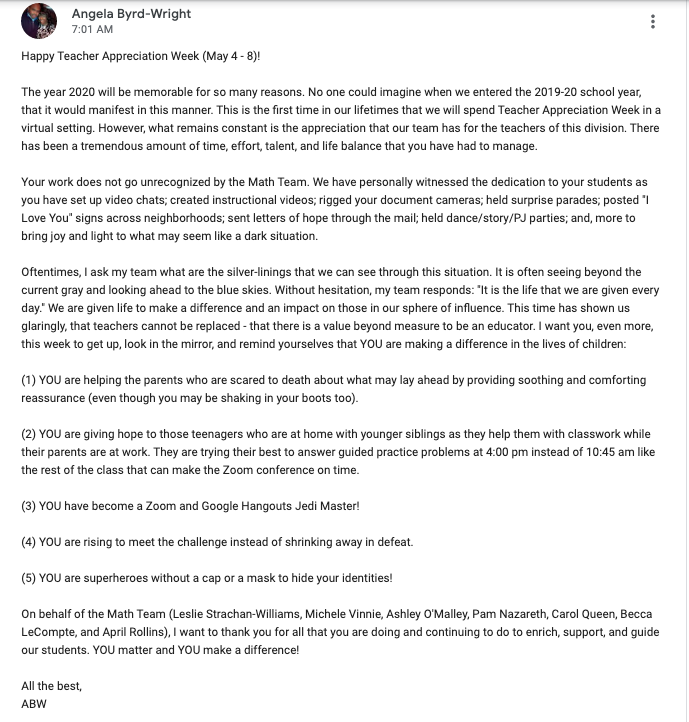 Angela Byrd-Wright
7:01 AM

Happy Teacher Appreciation Week (May 4 - 8)!

The year 2020 will be memorable for so many reasons. No one could imagine when we entered the 2019-20 school year, that it would manifest in this manner. This is the first time in our lifetimes that we will spend Teacher Appreciation Week in a virtual setting. However, what remains constant is the appreciation that our team has for the teachers of this division. There has been a tremendous amount of time, effort, talent, and life balance that you have had to manage.

Your work does not go unrecognized by the Math Team. We have personally witnessed the dedication to your students as you have set up video chats; created instructional videos; rigged your document cameras; held surprise parades; posted "I Love You" signs across neighborhoods; sent letters of hope through the mail; held dance/story/PJ parties; and, more to bring joy and light to what may seem like a dark situation.

Oftentimes, I ask my team what are the silver-linings that we can see through this situation. It is often seeing beyond the current gray and looking ahead to the blue skies. Without hesitation, my team responds: "It is the life that we are given every day." We are given life to make a difference and an impact on those in our sphere of influence. This time has shown us glaringly, that teachers cannot be replaced - that there is a value beyond measure to be an educator. I want you, even more, this week to get up, look in the mirror, and remind yourselves that YOU are making a difference in the lives of children:

(1) YOU are helping the parents who are scared to death about what may lay ahead by providing soothing and comforting reassurance (even though you may be shaking in your boots too).

(2) YOU are giving hope to those teenagers who are at home with younger siblings as they help them with classwork while their parents are at work. They are trying their best to answer guided practice problems at 4:00 pm instead of 10:45 am like the rest of the class that can make the Zoom conference on time.

(3) YOU have become a Zoom and Google Hangouts Jedi Master!

(4) YOU are rising to meet the challenge instead of shrinking away in defeat.

(5) YOU are superheroes without a cap or a mask to hide your identities!

On behalf of the Math Team (Leslie Strachan-Williams, Michele Vinnie, Ashley O'Malley, Pam Nazareth, Carol Queen, Becca LeCompte, and April Rollins), I want to thank you for all that you are doing and continuing to do to enrich, support, and guide our students. YOU matter and YOU make a difference!

All the best,
ABW